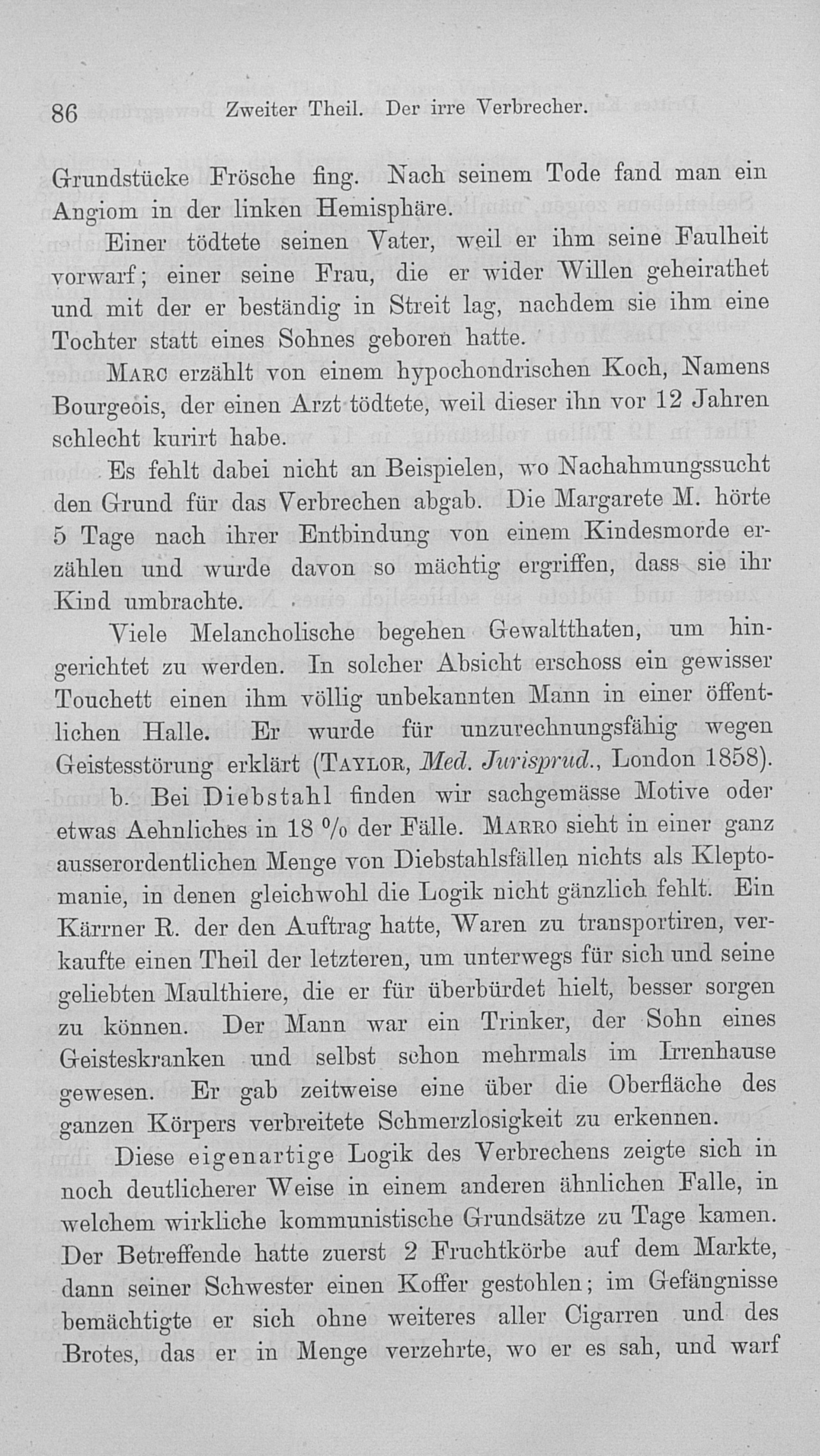 86 Zweiter Theil. Der irre Verbrecher.

Grundstücke Frösche fing. Nach seinem Tode fand man ein Angiom in der linken Hemisphäre.

Einer tödtete seinen Vater, weil er ihm seine Faulheit vorwarf; einer seine Frau, die er wider Willen geheirathet und mit der er beständig in Streit lag, nachdem sie ihm eine Tochter statt eines Sohnes geboren hatte.

Marc erzählt von einem hypochondrischen Koch, Namens Bourgeois, der einen Arzt tödtete, weil dieser ihn vor 12 Jahren schlecht kurirt habe.

Es fehlt dabei nicht an Beispielen, wo Nachahmungssucht den Grund für das Verbrechen abgab. Die Margarete M. hörte 5 Tage nach ihrer Entbindung von einem Kindesmorde erzählen und wurde davon so mächtig ergriffen, dass sie ihr Kind umbrachte.

Viele Melancholische begehen Gewaltthaten, um hingerichtet zu werden. In solcher Absicht erschoss ein gewisser Touchett einen ihm völlig unbekannten Mann in einer öffentlichen Halle. Er wurde für unzurechnungsfähig wegen Geistesstörung erklärt (Taylor, Med. Jurisprud., London 1858).

b. Bei Diebstahl finden wir sachgemässe Motive oder etwas Aehnliches in 18 % der Fälle. Marro sieht in einer ganz ausserordentlichen Menge von Diebstahlsfällen nichts als Kleptomanie, in denen gleichwohl die Logik nicht gänzlich fehlt. Ein Kärrner R. der den Auftrag hatte, Waren zu transportiren, verkaufte einen Theil der letzteren, um unterwegs für sich und seine geliebten Maulthiere, die er für überbürdet hielt, besser sorgen zu können. Der Mann war ein Trinker, der Sohn eines Geisteskranken und selbst schon mehrmals im Irrenhause gewesen. Er gab zeitweise eine über die Oberfläche des ganzen Körpers verbreitete Schmerzlosigkeit zu erkennen.

Diese eigenartige Logik des Verbrechens zeigte sich in noch deutlicherer Weise in einem anderen ähnlichen Falle, in welchem wirkliche kommunistische Grundsätze zu Tage kamen. Der Betreffende hatte zuerst 2 Fruchtkörbe auf dem Markte, dann seiner Schwester einen Koffer gestohlen; im Gefängnisse bemächtigte er sich ohne weiteres aller Cigarren und des Brotes, das er in Menge verzehrte, wo er es sah, und warf